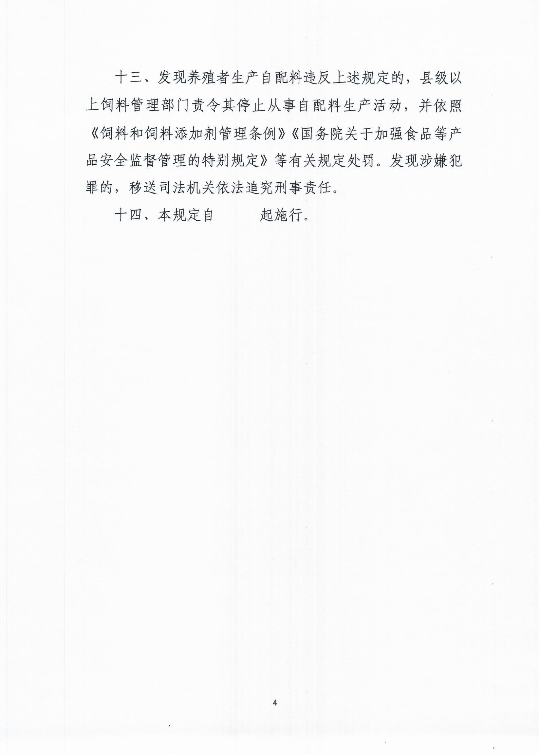 十三、发现养殖者生产自配料违反上述规定的，县级以上饲料管理部门责令其停止从事自配料生产活动，并依照《饲料和饲料添加剂管理条例》《国务院关于加强食品等产品安全监督管理的特别规定》等有关规定处罚。发现涉嫌犯罪的，移送司法机关依法追究刑事责任。

十四、本规定自　　　起施行。

4